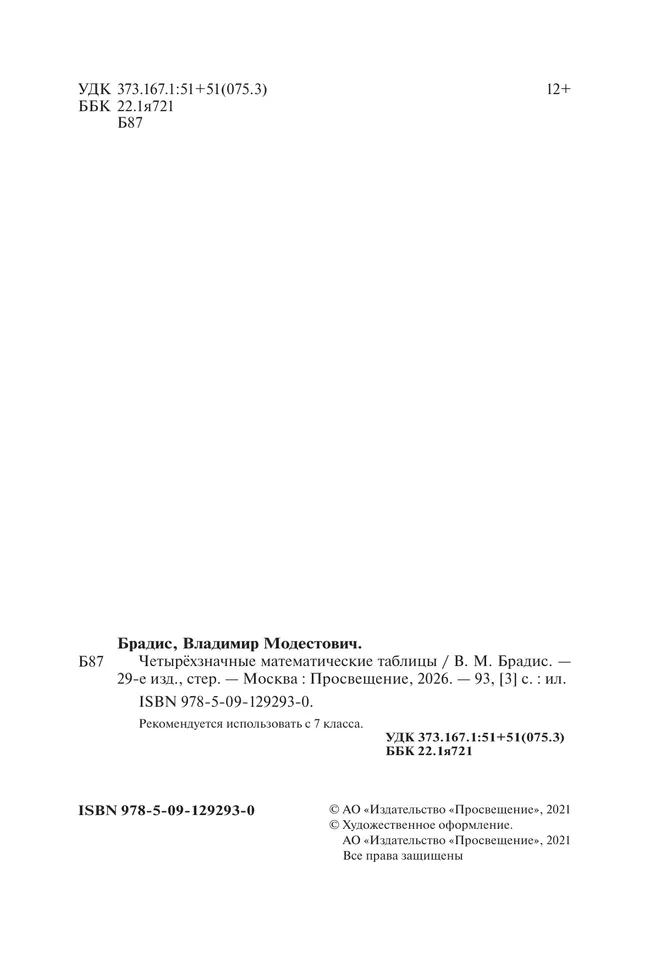 УДК 373.167.1:51+51(075.3)
ББК 22.1я721
Б87

12+

Брадис, Владимир Модестович.

Б87 Четырёхзначные математические таблицы / В. М. Брадис. — 29-е изд., стер. — Москва : Просвещение, 2026. — 93, [3] с. : ил.

ISBN 978-5-09-129293-0.

Рекомендуется использовать с 7 класса.

УДК 373.167.1:51+51(075.3)
ББК 22.1я721

ISBN 978-5-09-129293-0

© АО «Издательство «Просвещение», 2021
© Художественное оформление.
АО «Издательство «Просвещение», 2021
Все права защищены